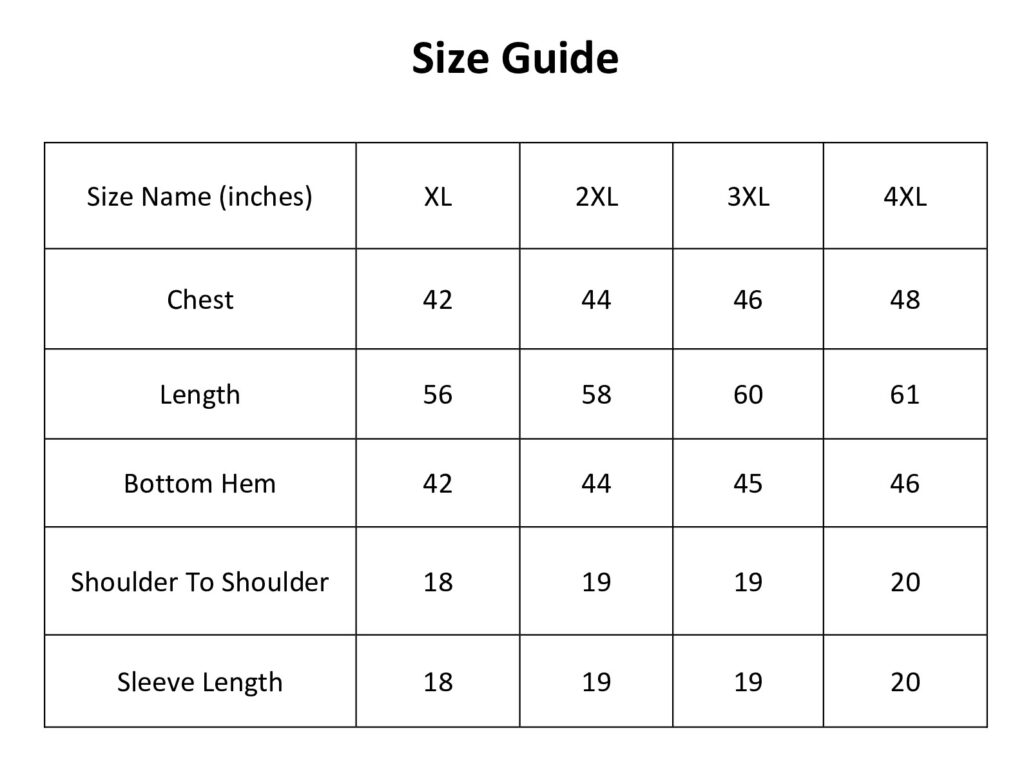 Size Guide

| Size Name (inches) | XL | 2XL | 3XL | 4XL |
|---|---|---|---|---|
| Chest | 42 | 44 | 46 | 48 |
| Length | 56 | 58 | 60 | 61 |
| Bottom Hem | 42 | 44 | 45 | 46 |
| Shoulder To Shoulder | 18 | 19 | 19 | 20 |
| Sleeve Length | 18 | 19 | 19 | 20 |